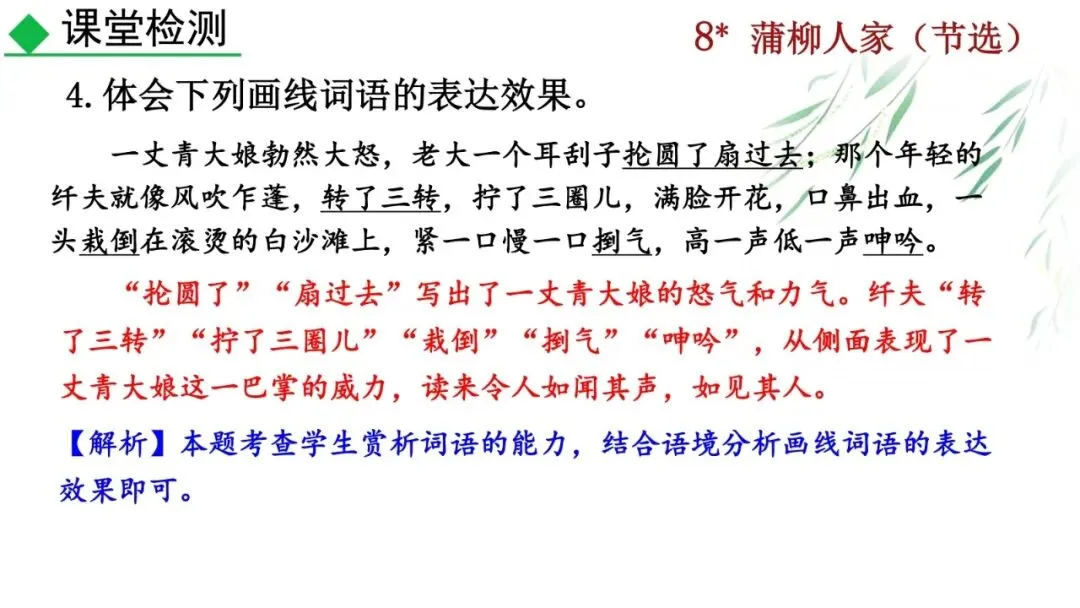 课堂检测

8* 蒲柳人家（节选）

4.体会下列画线词语的表达效果。

一丈青大娘勃然大怒，老大一个耳刮子抡圆了扇过去；那个年轻的纤夫就像风吹乍蓬，转了三转，拧了三圈儿，满脸开花，口鼻出血，一头栽倒在滚烫的白沙滩上，紧一口慢一口捯气，高一声低一声呻吟。

“抡圆了”“扇过去”写出了一丈青大娘的怒气和力气。纤夫“转了三转”“拧了三圈儿”“栽倒”“捯气”“呻吟”，从侧面表现了一丈青大娘这一巴掌的威力，读来令人如闻其声，如见其人。

【解析】本题考查学生赏析词语的能力，结合语境分析画线词语的表达效果即可。